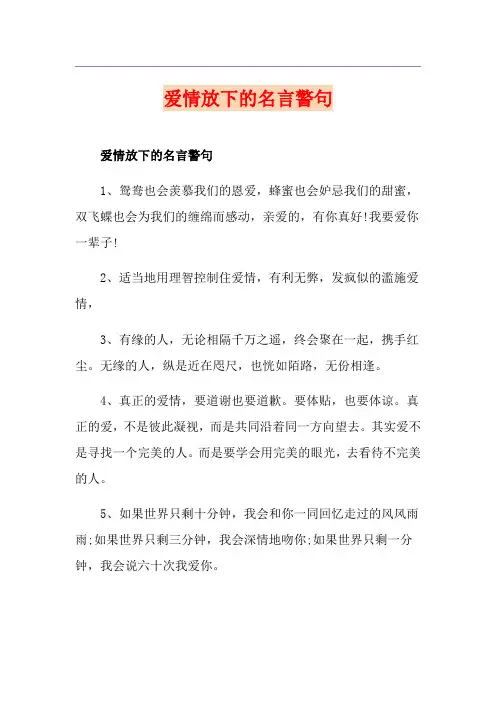 爱情放下的名言警句

爱情放下的名言警句

1、鸳鸯也会羡慕我们的恩爱，蜂蜜也会妒忌我们的甜蜜，双飞蝶也会为我们的缠绵而感动，亲爱的，有你真好!我要爱你一辈子!

2、适当地用理智控制住爱情，有利无弊，发疯似的滥施爱情，

3、有缘的人，无论相隔千万之遥，终会聚在一起，携手红尘。无缘的人，纵是近在咫尺，也恍如陌路，无份相逢。

4、真正的爱情，要道谢也要道歉。要体贴，也要体谅。真正的爱，不是彼此凝视，而是共同沿着同一方向望去。其实爱不是寻找一个完美的人。而是要学会用完美的眼光，去看待不完美的人。

5、如果世界只剩十分钟，我会和你一同回忆走过的风风雨雨;如果世界只剩三分钟，我会深情地吻你;如果世界只剩一分钟，我会说六十次我爱你。